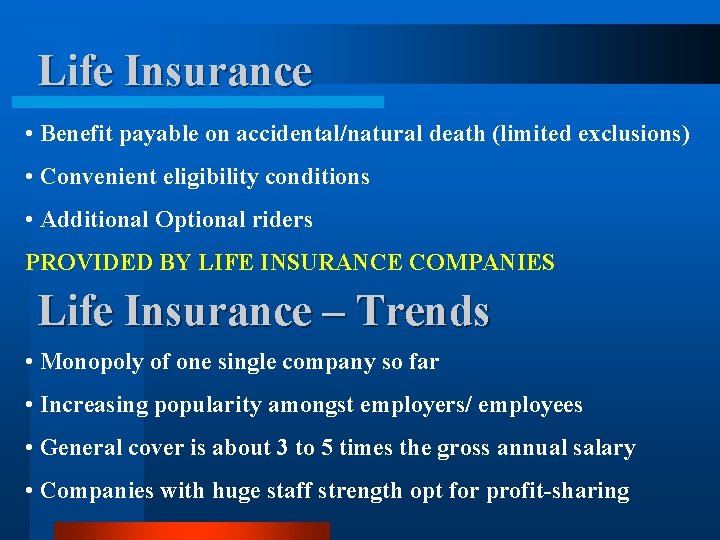 Life Insurance

• Benefit payable on accidental/natural death (limited exclusions)

• Convenient eligibility conditions

• Additional Optional riders

PROVIDED BY LIFE INSURANCE COMPANIES

Life Insurance – Trends

• Monopoly of one single company so far

• Increasing popularity amongst employers/ employees

• General cover is about 3 to 5 times the gross annual salary

• Companies with huge staff strength opt for profit-sharing